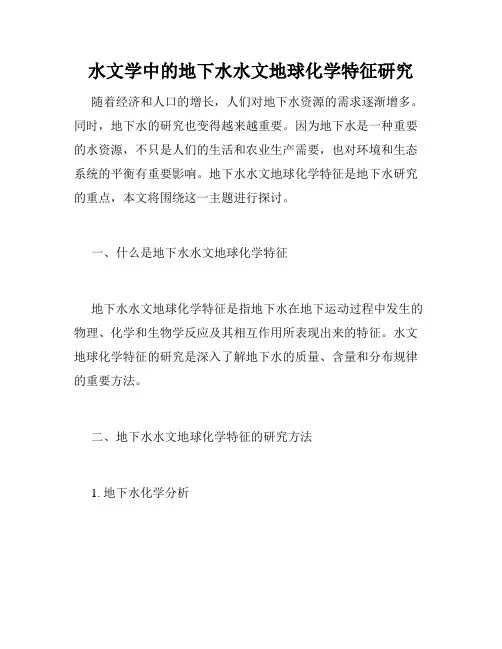 水文学中的地下水水文地球化学特征研究

随着经济和人口的增长，人们对地下水资源的需求逐渐增多。同时，地下水的研究也变得越来越重要。因为地下水是一种重要的水资源，不只是人们的生活和农业生产需要，也对环境和生态系统的平衡有重要影响。地下水水文地球化学特征是地下水研究的重点，本文将围绕这一主题进行探讨。

一、什么是地下水水文地球化学特征

地下水水文地球化学特征是指地下水在地下运动过程中发生的物理、化学和生物学反应及其相互作用所表现出来的特征。水文地球化学特征的研究是深入了解地下水的质量、含量和分布规律的重要方法。

二、地下水水文地球化学特征的研究方法

1. 地下水化学分析